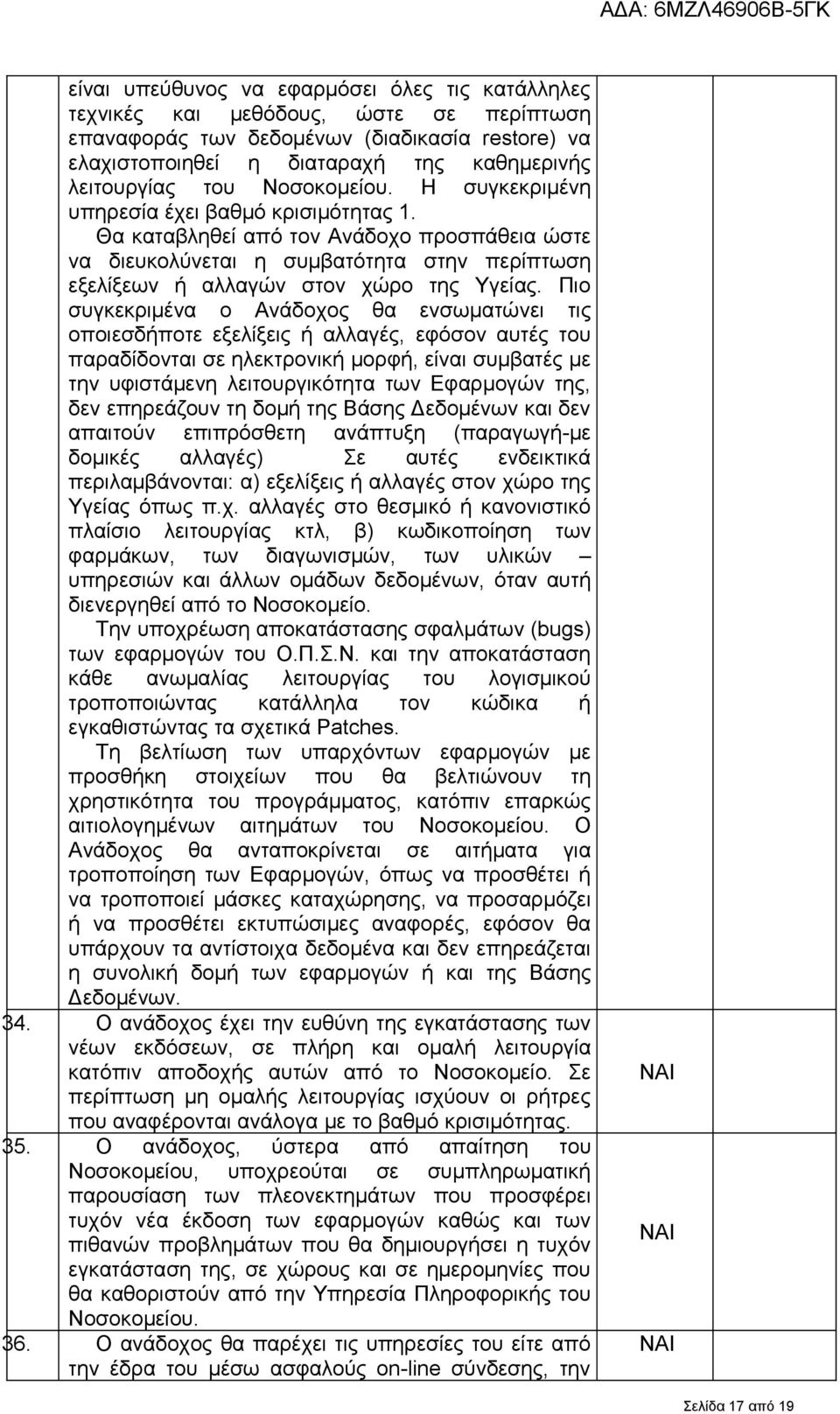 ΑΔΑ: 6ΜΖΛ46906Β-5ΓΚ

| | | | | |
|---|---|---|---|---|
| | είναι υπεύθυνος να εφαρμόσει όλες τις κατάλληλες τεχνικές και μεθόδους, ώστε σε περίπτωση επαναφοράς των δεδομένων (διαδικασία restore) να ελαχιστοποιηθεί η διαταραχή της καθημερινής λειτουργίας του Νοσοκομείου. Η συγκεκριμένη υπηρεσία έχει βαθμό κρισιμότητας 1. Θα καταβληθεί από τον Ανάδοχο προσπάθεια ώστε να διευκολύνεται η συμβατότητα στην περίπτωση εξελίξεων ή αλλαγών στον χώρο της Υγείας. Πιο συγκεκριμένα ο Ανάδοχος θα ενσωματώνει τις οποιεσδήποτε εξελίξεις ή αλλαγές, εφόσον αυτές του παραδίδονται σε ηλεκτρονική μορφή, είναι συμβατές με την υφιστάμενη λειτουργικότητα των Εφαρμογών της, δεν επηρεάζουν τη δομή της Βάσης Δεδομένων και δεν απαιτούν επιπρόσθετη ανάπτυξη (παραγωγή-με δομικές αλλαγές) Σε αυτές ενδεικτικά περιλαμβάνονται: α) εξελίξεις ή αλλαγές στον χώρο της Υγείας όπως π.χ. αλλαγές στο θεσμικό ή κανονιστικό πλαίσιο λειτουργίας κτλ, β) κωδικοποίηση των φαρμάκων, των διαγωνισμών, των υλικών – υπηρεσιών και άλλων ομάδων δεδομένων, όταν αυτή διενεργηθεί από το Νοσοκομείο. Την υποχρέωση αποκατάστασης σφαλμάτων (bugs) των εφαρμογών του Ο.Π.Σ.Ν. και την αποκατάσταση κάθε ανωμαλίας λειτουργίας του λογισμικού τροποποιώντας κατάλληλα τον κώδικα ή εγκαθιστώντας τα σχετικά Patches. Τη βελτίωση των υπαρχόντων εφαρμογών με προσθήκη στοιχείων που θα βελτιώνουν τη χρηστικότητα του προγράμματος, κατόπιν επαρκώς αιτιολογημένων αιτημάτων του Νοσοκομείου. Ο Ανάδοχος θα ανταποκρίνεται σε αιτήματα για τροποποίηση των Εφαρμογών, όπως να προσθέτει ή να τροποποιεί μάσκες καταχώρησης, να προσαρμόζει ή να προσθέτει εκτυπώσιμες αναφορές, εφόσον θα υπάρχουν τα αντίστοιχα δεδομένα και δεν επηρεάζεται η συνολική δομή των εφαρμογών ή και της Βάσης Δεδομένων. | | | |
| 34. | Ο ανάδοχος έχει την ευθύνη της εγκατάστασης των νέων εκδόσεων, σε πλήρη και ομαλή λειτουργία κατόπιν αποδοχής αυτών από το Νοσοκομείο. Σε περίπτωση μη ομαλής λειτουργίας ισχύουν οι ρήτρες που αναφέρονται ανάλογα με το βαθμό κρισιμότητας. | ΝΑΙ | | |
| 35. | Ο ανάδοχος, ύστερα από απαίτηση του Νοσοκομείου, υποχρεούται σε συμπληρωματική παρουσίαση των πλεονεκτημάτων που προσφέρει τυχόν νέα έκδοση των εφαρμογών καθώς και των πιθανών προβλημάτων που θα δημιουργήσει η τυχόν εγκατάσταση της, σε χώρους και σε ημερομηνίες που θα καθοριστούν από την Υπηρεσία Πληροφορικής του Νοσοκομείου. | ΝΑΙ | | |
| 36. | Ο ανάδοχος θα παρέχει τις υπηρεσίες του είτε από την έδρα του μέσω ασφαλούς on-line σύνδεσης, την | ΝΑΙ | | |

Σελίδα 17 από 19